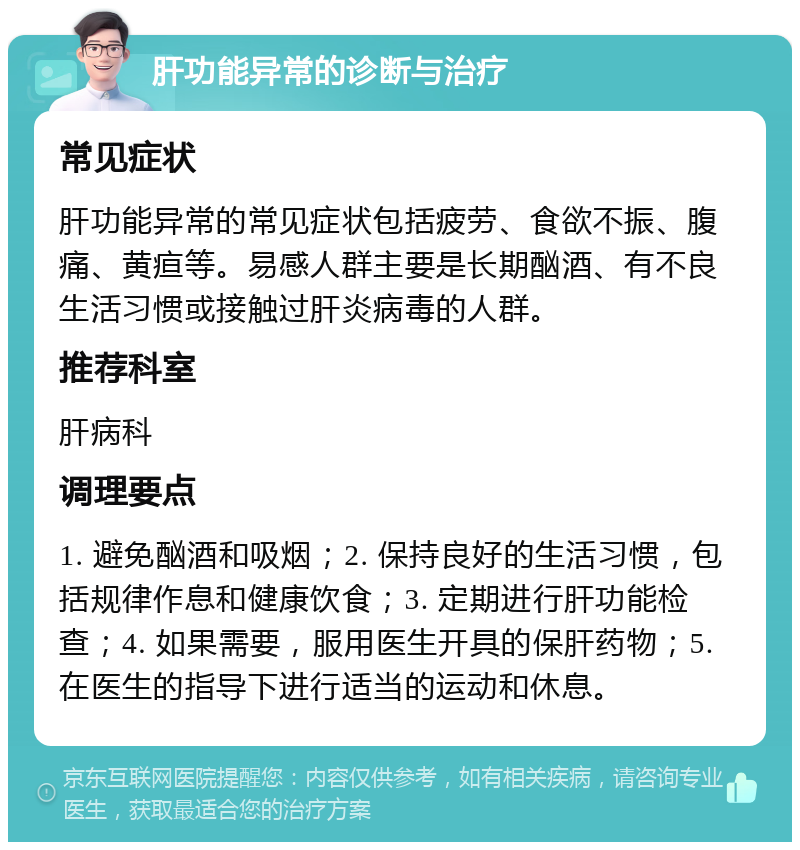 肝功能异常的诊断与治疗

常见症状

肝功能异常的常见症状包括疲劳、食欲不振、腹痛、黄疸等。易感人群主要是长期酗酒、有不良生活习惯或接触过肝炎病毒的人群。

推荐科室

肝病科

调理要点

1. 避免酗酒和吸烟；2. 保持良好的生活习惯，包括规律作息和健康饮食；3. 定期进行肝功能检查；4. 如果需要，服用医生开具的保肝药物；5. 在医生的指导下进行适当的运动和休息。

京东互联网医院提醒您：内容仅供参考，如有相关疾病，请咨询专业医生，获取最适合您的治疗方案